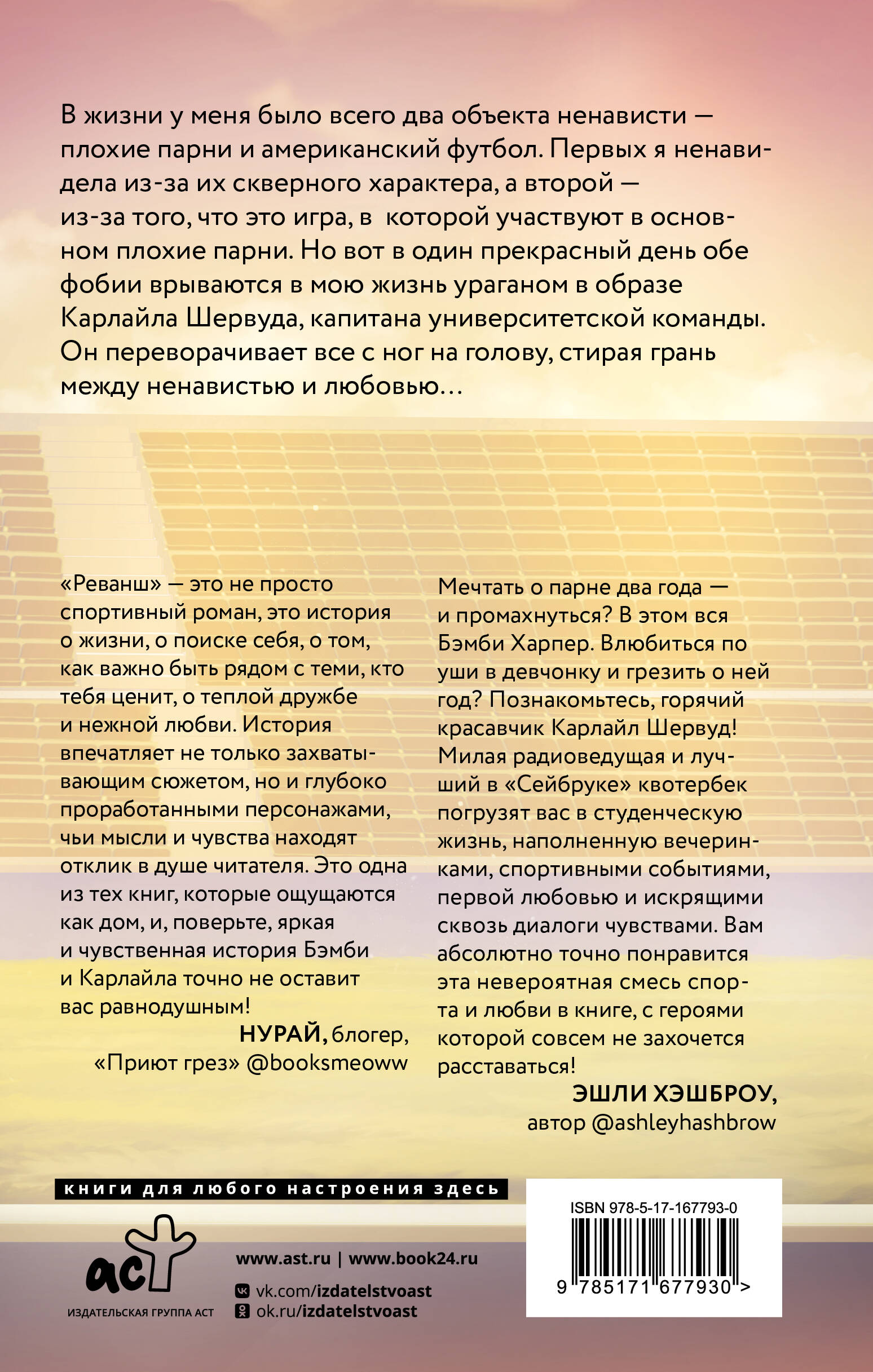 В жизни у меня было всего два объекта ненависти — плохие парни и американский футбол. Первых я ненавидела из-за их скверного характера, а второй — из-за того, что это игра, в которой участвуют в основном плохие парни. Но вот в один прекрасный день обе фобии врываются в мою жизнь ураганом в образе Карлайла Шервуда, капитана университетской команды. Он переворачивает все с ног на голову, стирая грань между ненавистью и любовью…

«Реванш» — это не просто спортивный роман, это история о жизни, о поиске себя, о том, как важно быть рядом с теми, кто тебя ценит, о теплой дружбе и нежной любви. История впечатляет не только захватывающим сюжетом, но и глубоко проработанными персонажами, чьи мысли и чувства находят отклик в душе читателя. Это одна из тех книг, которые ощущаются как дом, и, поверьте, яркая и чувственная история Бэмби и Карлайла точно не оставит вас равнодушным!

НУРАЙ, блогер, «Приют грез» @booksmeoww

Мечтать о парне два года — и промахнуться? В этом вся Бэмби Харпер. Влюбиться по уши в девчонку и грезить о ней год? Познакомьтесь, горячий красавчик Карлайл Шервуд! Милая радиоведущая и лучший в «Сейбруке» квотербек погрузят вас в студенческую жизнь, наполненную вечеринками, спортивными событиями, первой любовью и искрящими сквозь диалоги чувствами. Вам абсолютно точно понравится эта невероятная смесь спорта и любви в книге, с героями которой совсем не захочется расставаться!

ЭШЛИ ХЭШБРОУ, автор @ashleyhashbrow

книги для любого настроения здесь

аст
ИЗДАТЕЛЬСКАЯ ГРУППА АСТ

www.ast.ru | www.book24.ru
vk.com/izdatelstvoast
ok.ru/izdatelstvoast

ISBN 978-5-17-167793-0
9 785171 677930 >